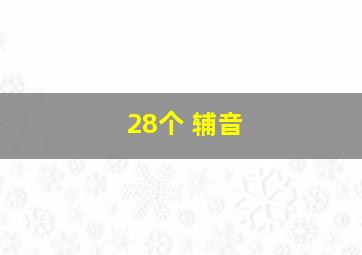 28个 辅音